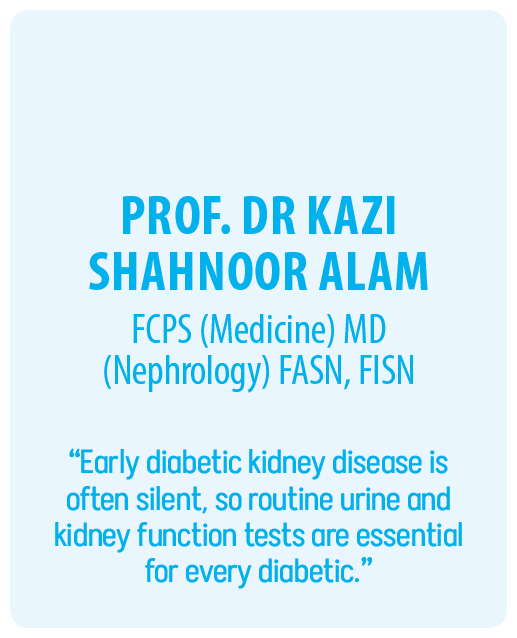 PROF. DR KAZI SHAHNOOR ALAM

FCPS (Medicine) MD (Nephrology) FASN, FISN

"Early diabetic kidney disease is often silent, so routine urine and kidney function tests are essential for every diabetic."